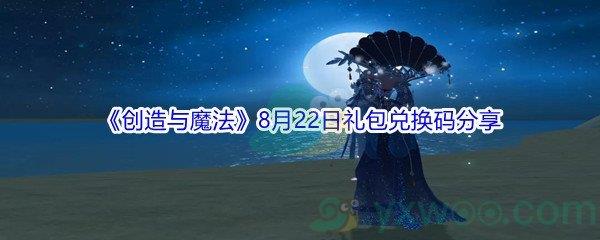 《创造与魔法》8月22日礼包兑换码分享

yxwoo.com